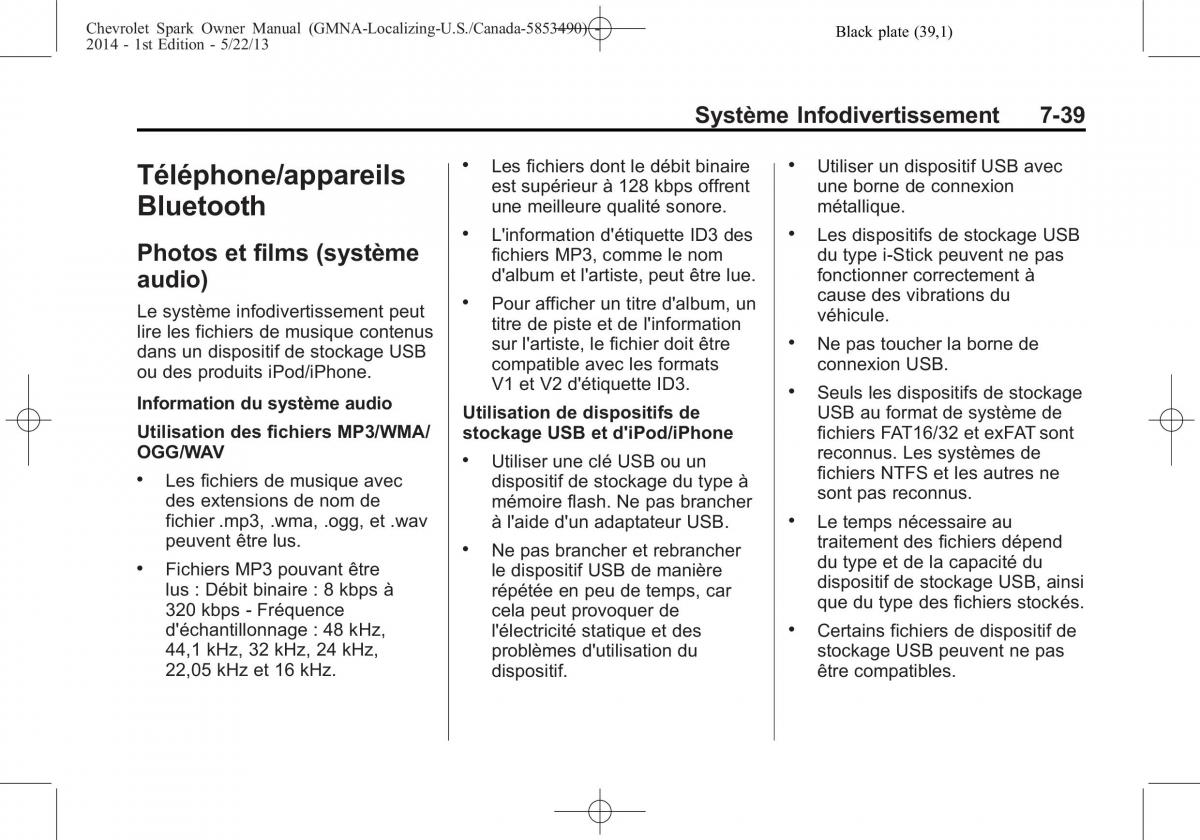 Chevrolet Spark Owner Manual (GMNA-Localizing-U.S./Canada-5853490) - 2014 - 1st Edition - 5/22/13

Black plate (39,1)

Système Infodivertissement 7-39

Téléphone/appareils Bluetooth

Photos et films (système audio)

Le système infodivertissement peut lire les fichiers de musique contenus dans un dispositif de stockage USB ou des produits iPod/iPhone.

Information du système audio

Utilisation des fichiers MP3/WMA/OGG/WAV

• Les fichiers de musique avec des extensions de nom de fichier .mp3, .wma, .ogg, et .wav peuvent être lus.

• Fichiers MP3 pouvant être lus : Débit binaire : 8 kbps à 320 kbps - Fréquence d'échantillonnage : 48 kHz, 44,1 kHz, 32 kHz, 24 kHz, 22,05 kHz et 16 kHz.

• Les fichiers dont le débit binaire est supérieur à 128 kbps offrent une meilleure qualité sonore.

• L'information d'étiquette ID3 des fichiers MP3, comme le nom d'album et l'artiste, peut être lue.

• Pour afficher un titre d'album, un titre de piste et de l'information sur l'artiste, le fichier doit être compatible avec les formats V1 et V2 d'étiquette ID3.

Utilisation de dispositifs de stockage USB et d'iPod/iPhone

• Utiliser une clé USB ou un dispositif de stockage du type à mémoire flash. Ne pas brancher à l'aide d'un adaptateur USB.

• Ne pas brancher et rebrancher le dispositif USB de manière répétée en peu de temps, car cela peut provoquer de l'électricité statique et des problèmes d'utilisation du dispositif.

• Utiliser un dispositif USB avec une borne de connexion métallique.

• Les dispositifs de stockage USB du type i-Stick peuvent ne pas fonctionner correctement à cause des vibrations du véhicule.

• Ne pas toucher la borne de connexion USB.

• Seuls les dispositifs de stockage USB au format de système de fichiers FAT16/32 et exFAT sont reconnus. Les systèmes de fichiers NTFS et les autres ne sont pas reconnus.

• Le temps nécessaire au traitement des fichiers dépend du type et de la capacité du dispositif de stockage USB, ainsi que du type des fichiers stockés.

• Certains fichiers de dispositif de stockage USB peuvent ne pas être compatibles.